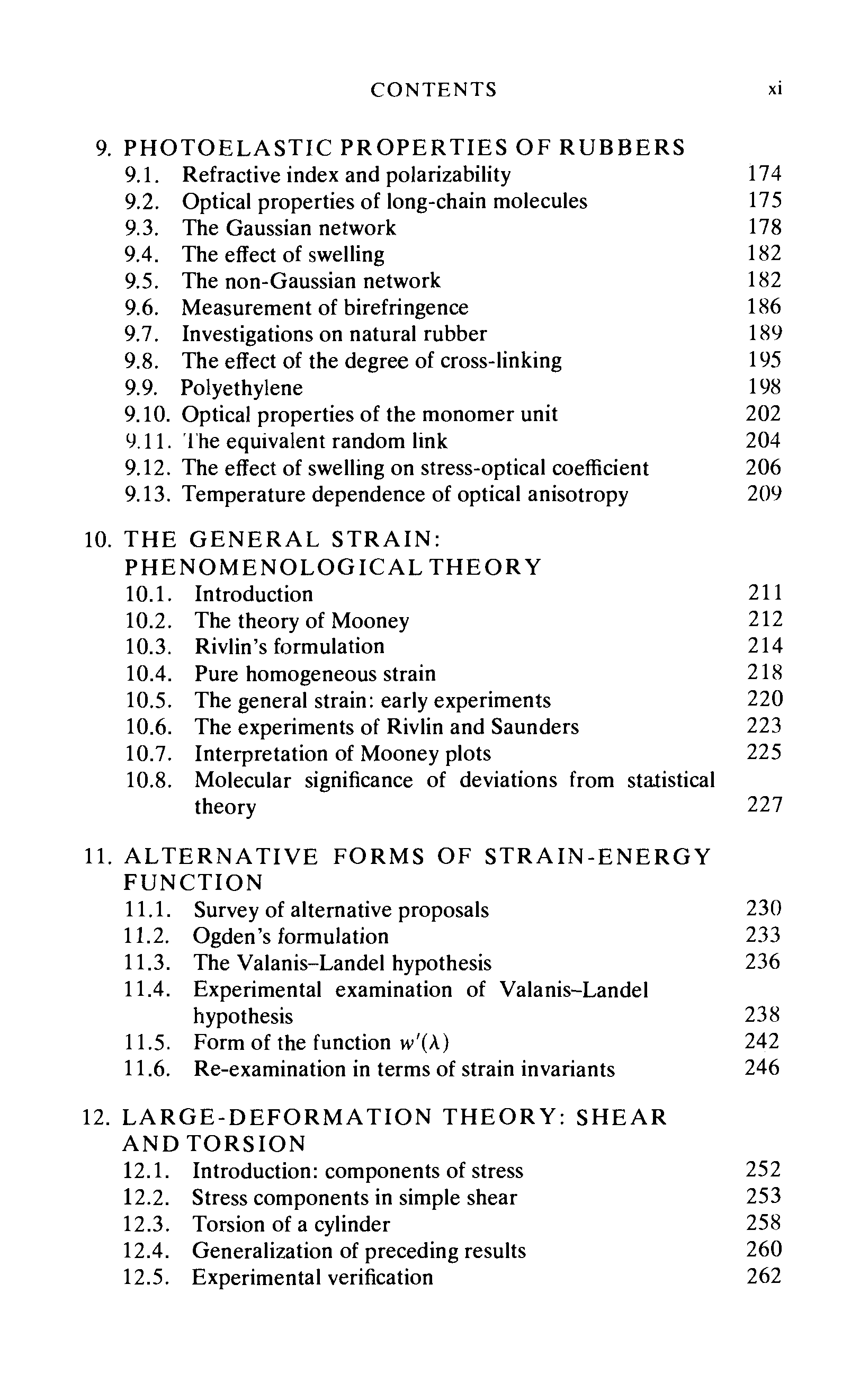 CONTENTS xi

9. PHOTOELASTIC PROPERTIES OF RUBBERS
9.1. Refractive index and polarizability 174
9.2. Optical properties of long-chain molecules 175
9.3. The Gaussian network 178
9.4. The effect of swelling 182
9.5. The non-Gaussian network 182
9.6. Measurement of birefringence 186
9.7. Investigations on natural rubber 189
9.8. The effect of the degree of cross-linking 195
9.9. Polyethylene 198
9.10. Optical properties of the monomer unit 202
9.11. The equivalent random link 204
9.12. The effect of swelling on stress-optical coefficient 206
9.13. Temperature dependence of optical anisotropy 209

10. THE GENERAL STRAIN: PHENOMENOLOGICAL THEORY
10.1. Introduction 211
10.2. The theory of Mooney 212
10.3. Rivlin's formulation 214
10.4. Pure homogeneous strain 218
10.5. The general strain: early experiments 220
10.6. The experiments of Rivlin and Saunders 223
10.7. Interpretation of Mooney plots 225
10.8. Molecular significance of deviations from statistical theory 227

11. ALTERNATIVE FORMS OF STRAIN-ENERGY FUNCTION
11.1. Survey of alternative proposals 230
11.2. Ogden's formulation 233
11.3. The Valanis–Landel hypothesis 236
11.4. Experimental examination of Valanis–Landel hypothesis 238
11.5. Form of the function $w'(\lambda)$ 242
11.6. Re-examination in terms of strain invariants 246

12. LARGE-DEFORMATION THEORY: SHEAR AND TORSION
12.1. Introduction: components of stress 252
12.2. Stress components in simple shear 253
12.3. Torsion of a cylinder 258
12.4. Generalization of preceding results 260
12.5. Experimental verification 262